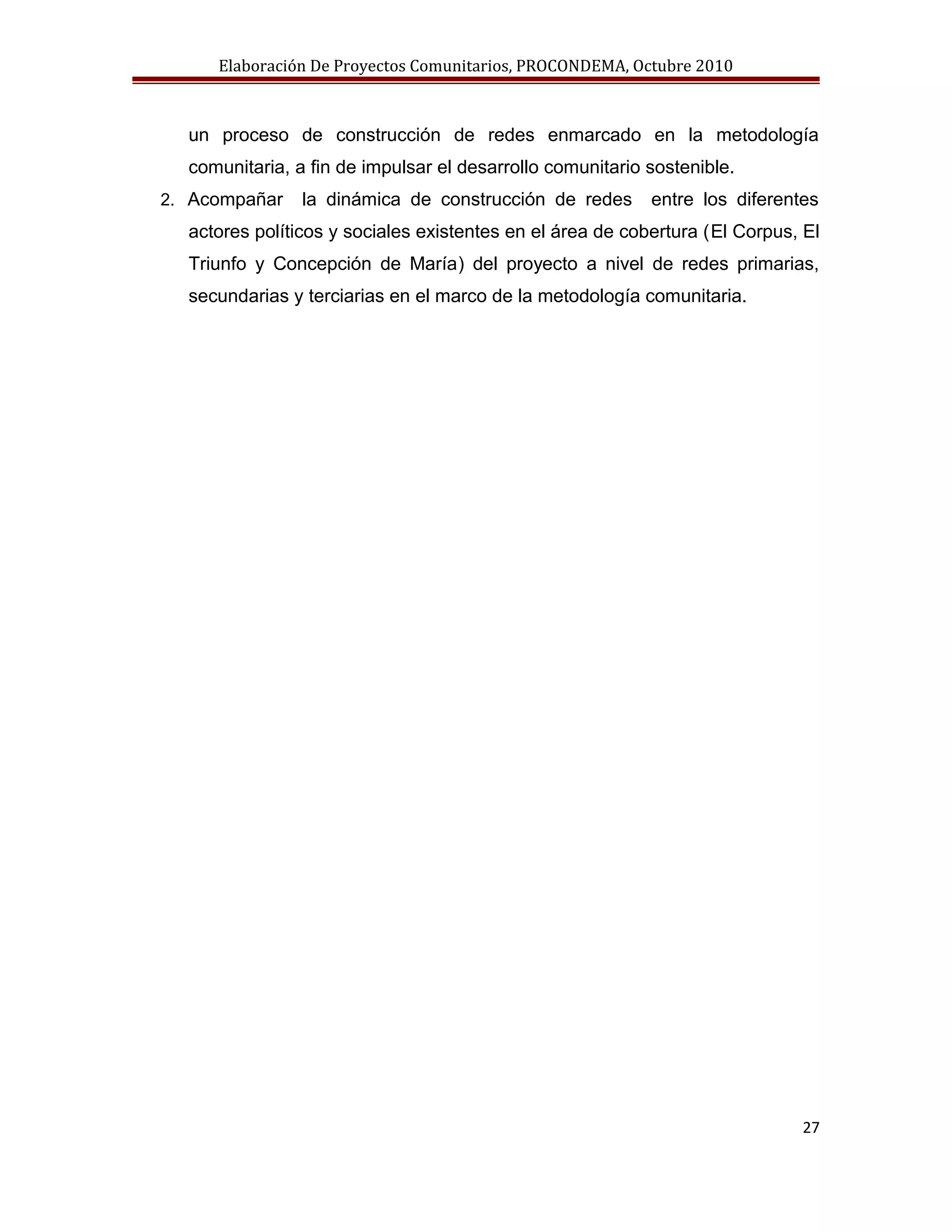 Elaboración De Proyectos Comunitarios, PROCONDEMA, Octubre 2010

un proceso de construcción de redes enmarcado en la metodología comunitaria, a fin de impulsar el desarrollo comunitario sostenible.

2. Acompañar la dinámica de construcción de redes entre los diferentes actores políticos y sociales existentes en el área de cobertura (El Corpus, El Triunfo y Concepción de María) del proyecto a nivel de redes primarias, secundarias y terciarias en el marco de la metodología comunitaria.

27